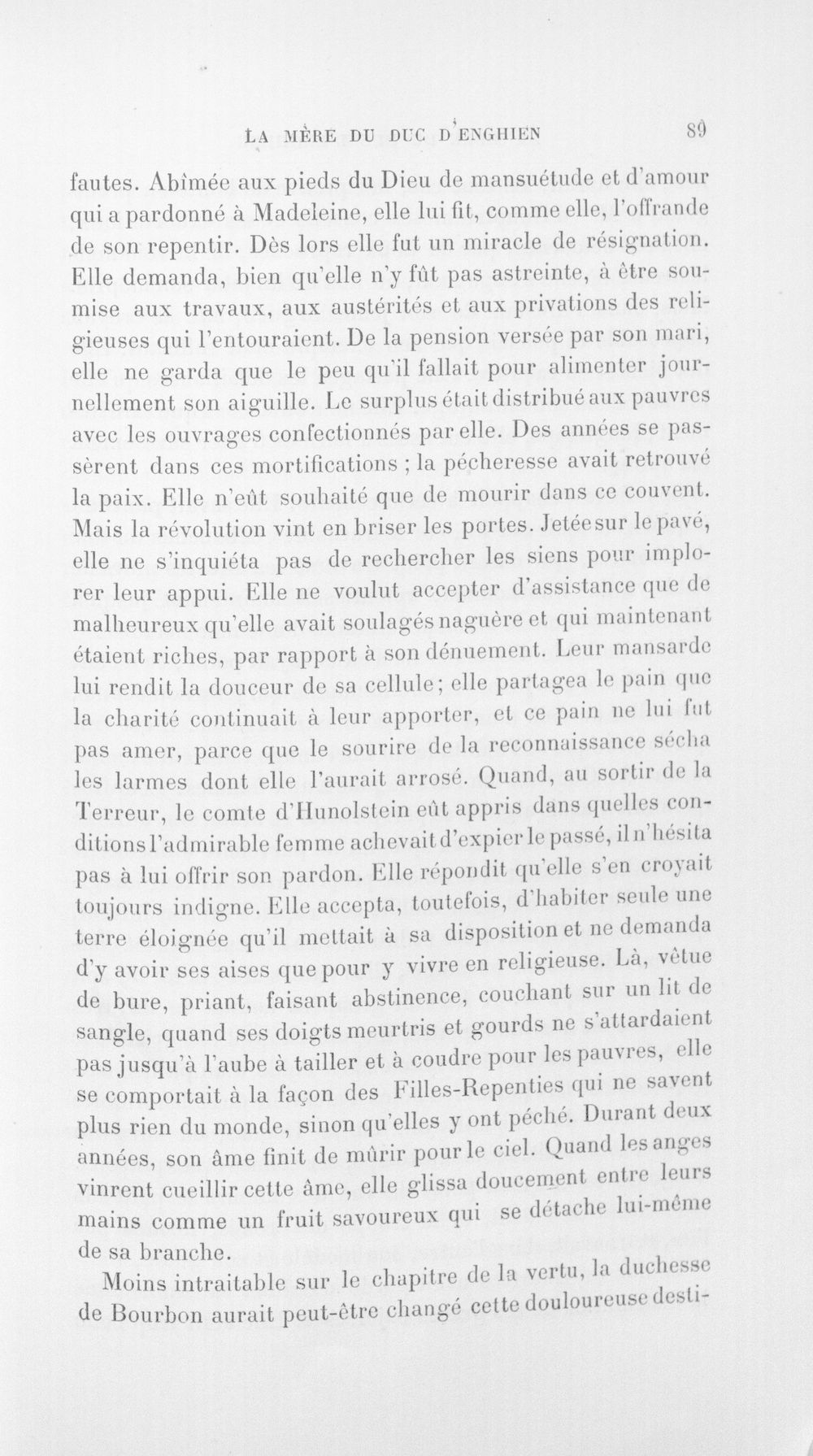 LA MÈRE DU DUC D'ENGHIEN 89

fautes. Abîmée aux pieds du Dieu de mansuétude et d'amour qui a pardonné à Madeleine, elle lui fit, comme elle, l'offrande de son repentir. Dès lors elle fut un miracle de résignation. Elle demanda, bien qu'elle n'y fût pas astreinte, à être soumise aux travaux, aux austérités et aux privations des religieuses qui l'entouraient. De la pension versée par son mari, elle ne garda que le peu qu'il fallait pour alimenter journellement son aiguille. Le surplus était distribué aux pauvres avec les ouvrages confectionnés par elle. Des années se passèrent dans ces mortifications ; la pécheresse avait retrouvé la paix. Elle n'eût souhaité que de mourir dans ce couvent. Mais la révolution vint en briser les portes. Jetée sur le pavé, elle ne s'inquiéta pas de rechercher les siens pour implorer leur appui. Elle ne voulut accepter d'assistance que de malheureux qu'elle avait soulagés naguère et qui maintenant étaient riches, par rapport à son dénuement. Leur mansarde lui rendit la douceur de sa cellule; elle partagea le pain que la charité continuait à leur apporter, et ce pain ne lui fut pas amer, parce que le sourire de la reconnaissance sécha les larmes dont elle l'aurait arrosé. Quand, au sortir de la Terreur, le comte d'Hunolstein eût appris dans quelles conditions l'admirable femme achevait d'expier le passé, il n'hésita pas à lui offrir son pardon. Elle répondit qu'elle s'en croyait toujours indigne. Elle accepta, toutefois, d'habiter seule une terre éloignée qu'il mettait à sa disposition et ne demanda d'y avoir ses aises que pour y vivre en religieuse. Là, vêtue de bure, priant, faisant abstinence, couchant sur un lit de sangle, quand ses doigts meurtris et gourds ne s'attardaient pas jusqu'à l'aube à tailler et à coudre pour les pauvres, elle se comportait à la façon des Filles-Repenties qui ne savent plus rien du monde, sinon qu'elles y ont péché. Durant deux années, son âme finit de mûrir pour le ciel. Quand les anges vinrent cueillir cette âme, elle glissa doucement entre leurs mains comme un fruit savoureux qui se détache lui-même de sa branche.

Moins intraitable sur le chapitre de la vertu, la duchesse de Bourbon aurait peut-être changé cette douloureuse desti-